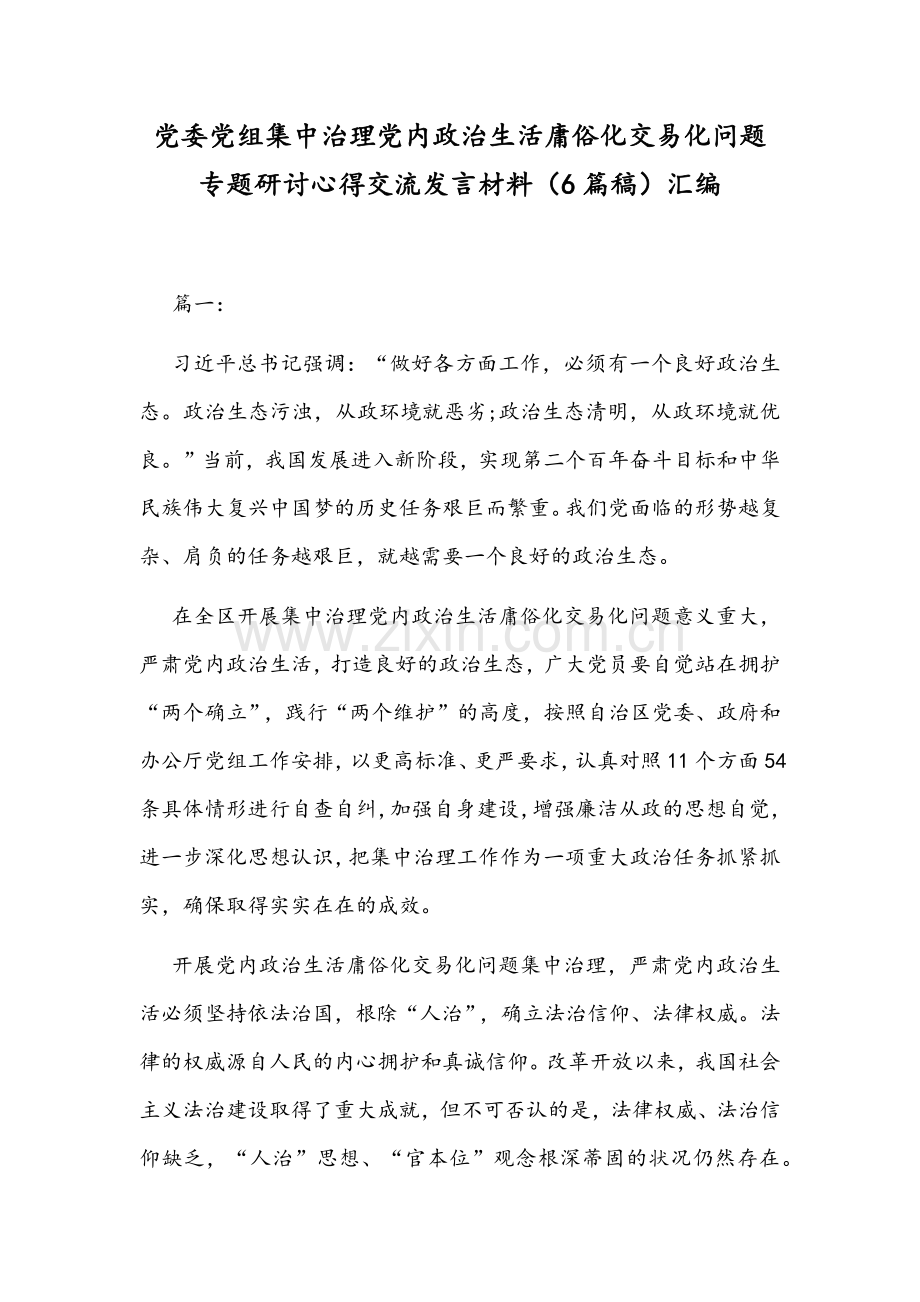 党委党组集中治理党内政治生活庸俗化交易化问题专题研讨心得交流发言材料（6篇稿）汇编

篇一：

习近平总书记强调：“做好各方面工作，必须有一个良好政治生态。政治生态污浊，从政环境就恶劣;政治生态清明，从政环境就优良。”当前，我国发展进入新阶段，实现第二个百年奋斗目标和中华民族伟大复兴中国梦的历史任务艰巨而繁重。我们党面临的形势越复杂、肩负的任务越艰巨，就越需要一个良好的政治生态。

在全区开展集中治理党内政治生活庸俗化交易化问题意义重大，严肃党内政治生活，打造良好的政治生态，广大党员要自觉站在拥护“两个确立”，践行“两个维护”的高度，按照自治区党委、政府和办公厅党组工作安排，以更高标准、更严要求，认真对照11个方面54条具体情形进行自查自纠，加强自身建设，增强廉洁从政的思想自觉，进一步深化思想认识，把集中治理工作作为一项重大政治任务抓紧抓实，确保取得实实在在的成效。

开展党内政治生活庸俗化交易化问题集中治理，严肃党内政治生活必须坚持依法治国，根除“人治”，确立法治信仰、法律权威。法律的权威源自人民的内心拥护和真诚信仰。改革开放以来，我国社会主义法治建设取得了重大成就，但不可否认的是，法律权威、法治信仰缺乏，“人治”思想、“官本位”观念根深蒂固的状况仍然存在。

www.zixin.com.cn